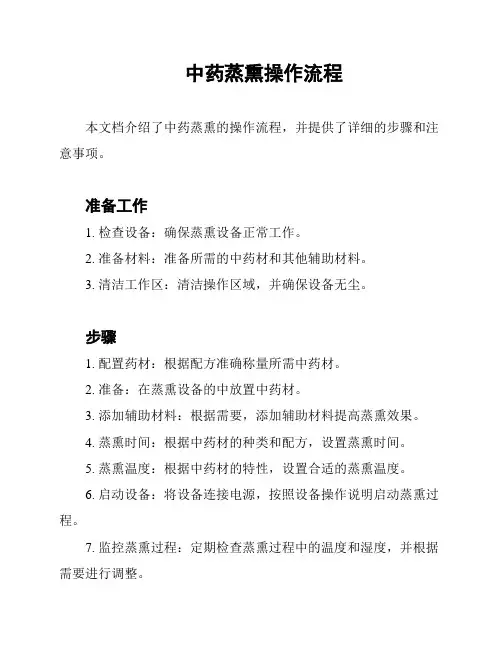 中药蒸熏操作流程

本文档介绍了中药蒸熏的操作流程，并提供了详细的步骤和注意事项。

准备工作

1. 检查设备：确保蒸熏设备正常工作。

2. 准备材料：准备所需的中药材和其他辅助材料。

3. 清洁工作区：清洁操作区域，并确保设备无尘。

步骤

1. 配置药材：根据配方准确称量所需中药材。

2. 准备：在蒸熏设备的中放置中药材。

3. 添加辅助材料：根据需要，添加辅助材料提高蒸熏效果。

4. 蒸熏时间：根据中药材的种类和配方，设置蒸熏时间。

5. 蒸熏温度：根据中药材的特性，设置合适的蒸熏温度。

6. 启动设备：将设备连接电源，按照设备操作说明启动蒸熏过程。

7. 监控蒸熏过程：定期检查蒸熏过程中的温度和湿度，并根据需要进行调整。